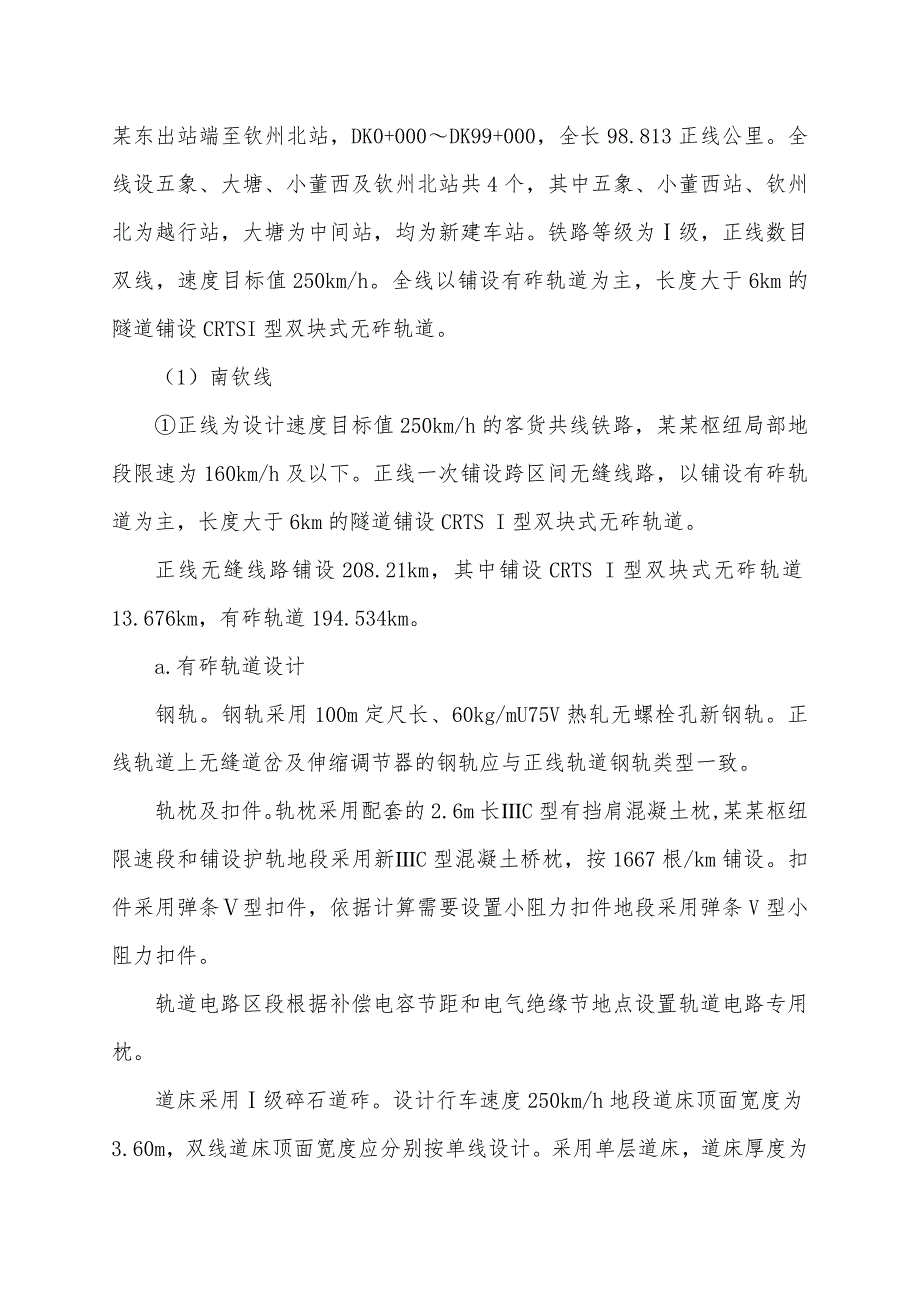 某东出站端至钦州北站，DK0+000～DK99+000，全长98.813正线公里。全线设五象、大塘、小董西及钦州北站共4个，其中五象、小董西站、钦州北为越行站，大塘为中间站，均为新建车站。铁路等级为Ⅰ级，正线数目双线，速度目标值250km/h。全线以铺设有砟轨道为主，长度大于6km的隧道铺设CRTSI型双块式无砟轨道。

（1）南钦线

①正线为设计速度目标值250km/h的客货共线铁路，某某枢纽局部地段限速为160km/h及以下。正线一次铺设跨区间无缝线路，以铺设有砟轨道为主，长度大于6km的隧道铺设CRTS Ⅰ型双块式无砟轨道。

正线无缝线路铺设208.21km，其中铺设CRTS Ⅰ型双块式无砟轨道13.676km，有砟轨道194.534km。

a.有砟轨道设计

钢轨。钢轨采用100m定尺长、60kg/mU75V热轧无螺栓孔新钢轨。正线轨道上无缝道岔及伸缩调节器的钢轨应与正线轨道钢轨类型一致。

轨枕及扣件。轨枕采用配套的2.6m长ⅢC型有挡肩混凝土枕，某某枢纽限速段和铺设护轨地段采用新ⅢC型混凝土桥枕，按1667根/km铺设。扣件采用弹条Ⅴ型扣件，依据计算需要设置小阻力扣件地段采用弹条Ⅴ型小阻力扣件。

轨道电路区段根据补偿电容节距和电气绝缘节地点设置轨道电路专用枕。

道床采用Ⅰ级碎石道砟。设计行车速度250km/h地段道床顶面宽度为3.60m，双线道床顶面宽度应分别按单线设计。采用单层道床，道床厚度为